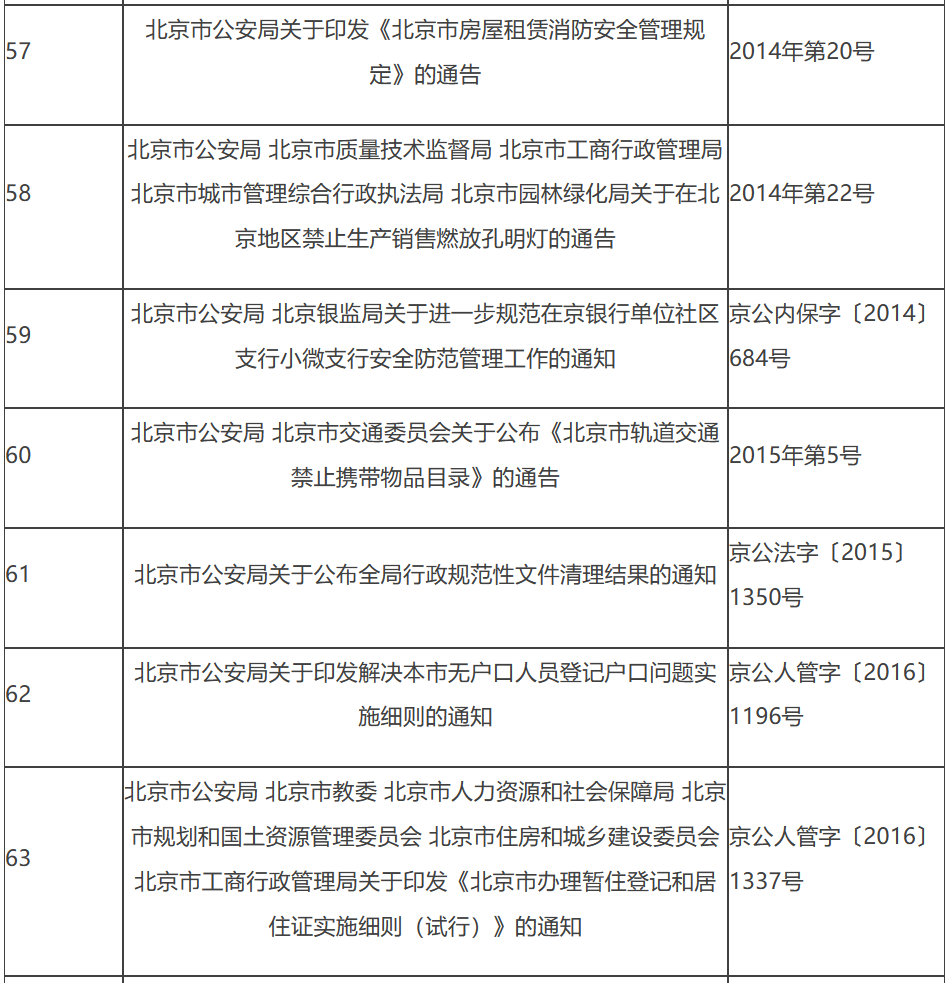 | | | |
|---|---|---|
| 57 | 北京市公安局关于印发《北京市房屋租赁消防安全管理规定》的通告 | 2014年第20号 |
| 58 | 北京市公安局 北京市质量技术监督局 北京市工商行政管理局 北京市城市管理综合行政执法局 北京市园林绿化局关于在北京地区禁止生产销售燃放孔明灯的通告 | 2014年第22号 |
| 59 | 北京市公安局 北京银监局关于进一步规范在京银行单位社区支行小微支行安全防范管理工作的通知 | 京公内保字〔2014〕684号 |
| 60 | 北京市公安局 北京市交通委员会关于公布《北京市轨道交通禁止携带物品目录》的通告 | 2015年第5号 |
| 61 | 北京市公安局关于公布全局行政规范性文件清理结果的通知 | 京公法字〔2015〕1350号 |
| 62 | 北京市公安局关于印发解决本市无户口人员登记户口问题实施细则的通知 | 京公人管字〔2016〕1196号 |
| 63 | 北京市公安局 北京市教委 北京市人力资源和社会保障局 北京市规划和国土资源管理委员会 北京市住房和城乡建设委员会 北京市工商行政管理局关于印发《北京市办理暂住登记和居住证实施细则（试行）》的通知 | 京公人管字〔2016〕1337号 |